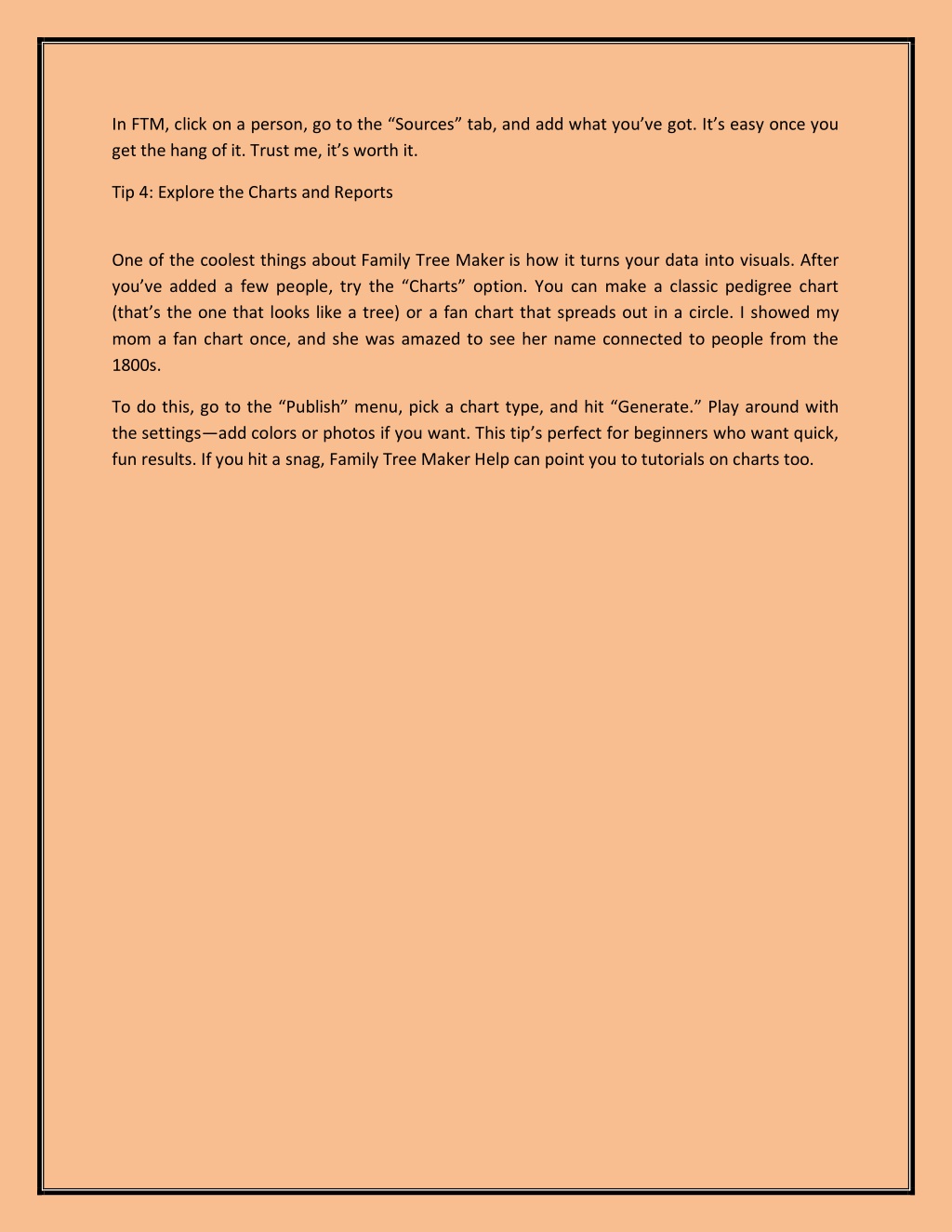 In FTM, click on a person, go to the “Sources” tab, and add what you’ve got. It’s easy once you get the hang of it. Trust me, it’s worth it.

Tip 4: Explore the Charts and Reports

One of the coolest things about Family Tree Maker is how it turns your data into visuals. After you’ve added a few people, try the “Charts” option. You can make a classic pedigree chart (that’s the one that looks like a tree) or a fan chart that spreads out in a circle. I showed my mom a fan chart once, and she was amazed to see her name connected to people from the 1800s.

To do this, go to the “Publish” menu, pick a chart type, and hit “Generate.” Play around with the settings—add colors or photos if you want. This tip’s perfect for beginners who want quick, fun results. If you hit a snag, Family Tree Maker Help can point you to tutorials on charts too.